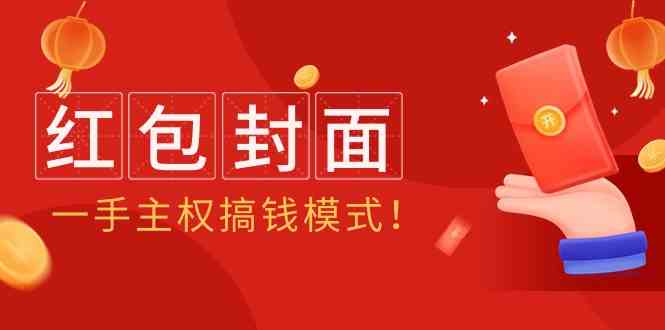 红包封面

一手主权搞钱模式！

开